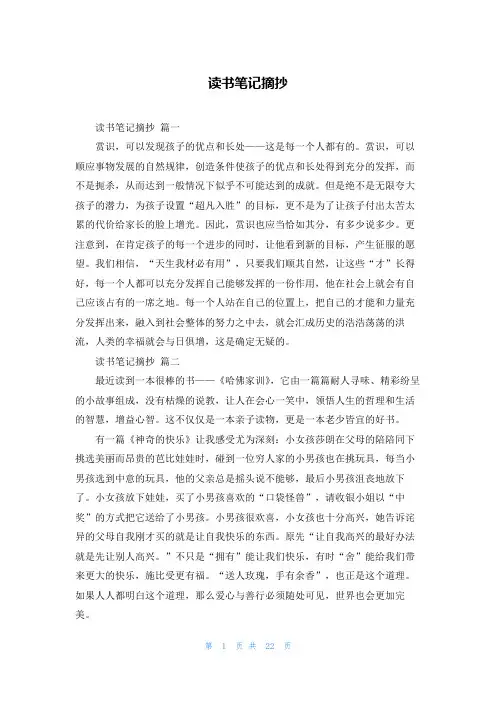 读书笔记摘抄

读书笔记摘抄 篇一

赏识，可以发现孩子的优点和长处——这是每一个人都有的。赏识，可以顺应事物发展的自然规律，创造条件使孩子的优点和长处得到充分的发挥，而不是扼杀，从而达到一般情况下似乎不可能达到的成就。但是绝不是无限夸大孩子的潜力，为孩子设置“超凡入胜”的目标，更不是为了让孩子付出太苦太累的代价给家长的脸上增光。因此，赏识也应当恰如其分，有多少说多少。更注意到，在肯定孩子的每一个进步的同时，让他看到新的目标，产生征服的愿望。我们相信，“天生我材必有用”，只要我们顺其自然，让这些“才”长得好，每一个人都可以充分发挥自己能够发挥的一份作用，他在社会上就会有自己应该占有的一席之地。每一个人站在自己的位置上，把自己的才能和力量充分发挥出来，融入到社会整体的努力之中去，就会汇成历史的浩浩荡荡的洪流，人类的幸福就会与日俱增，这是确定无疑的。

读书笔记摘抄 篇二

最近读到一本很棒的书——《哈佛家训》，它由一篇篇耐人寻味、精彩纷呈的小故事组成，没有枯燥的说教，让人在会心一笑中，领悟人生的哲理和生活的智慧，增益心智。这不仅仅是一本亲子读物，更是一本老少皆宜的好书。

有一篇《神奇的快乐》让我感受尤为深刻：小女孩莎朗在父母的陪陪同下挑选美丽而昂贵的芭比娃娃时，碰到一位穷人家的小男孩也在挑玩具，每当小男孩选到中意的玩具，他的父亲总是摇头说不能够，最后小男孩沮丧地放下了。小女孩放下娃娃，买了小男孩喜欢的“口袋怪兽”，请收银小姐以“中奖”的方式把它送给了小男孩。小男孩很欢喜，小女孩也十分高兴，她告诉诧异的父母自我刚才买的就是让自我快乐的东西。原先“让自我高兴的最好办法就是先让别人高兴。”不只是“拥有”能让我们快乐，有时“舍”能给我们带来更大的快乐，施比受更有福。“送人玫瑰，手有余香”，也正是这个道理。如果人人都明白这个道理，那么爱心与善行必须随处可见，世界也会更加完美。

第 1 页 共 22 页